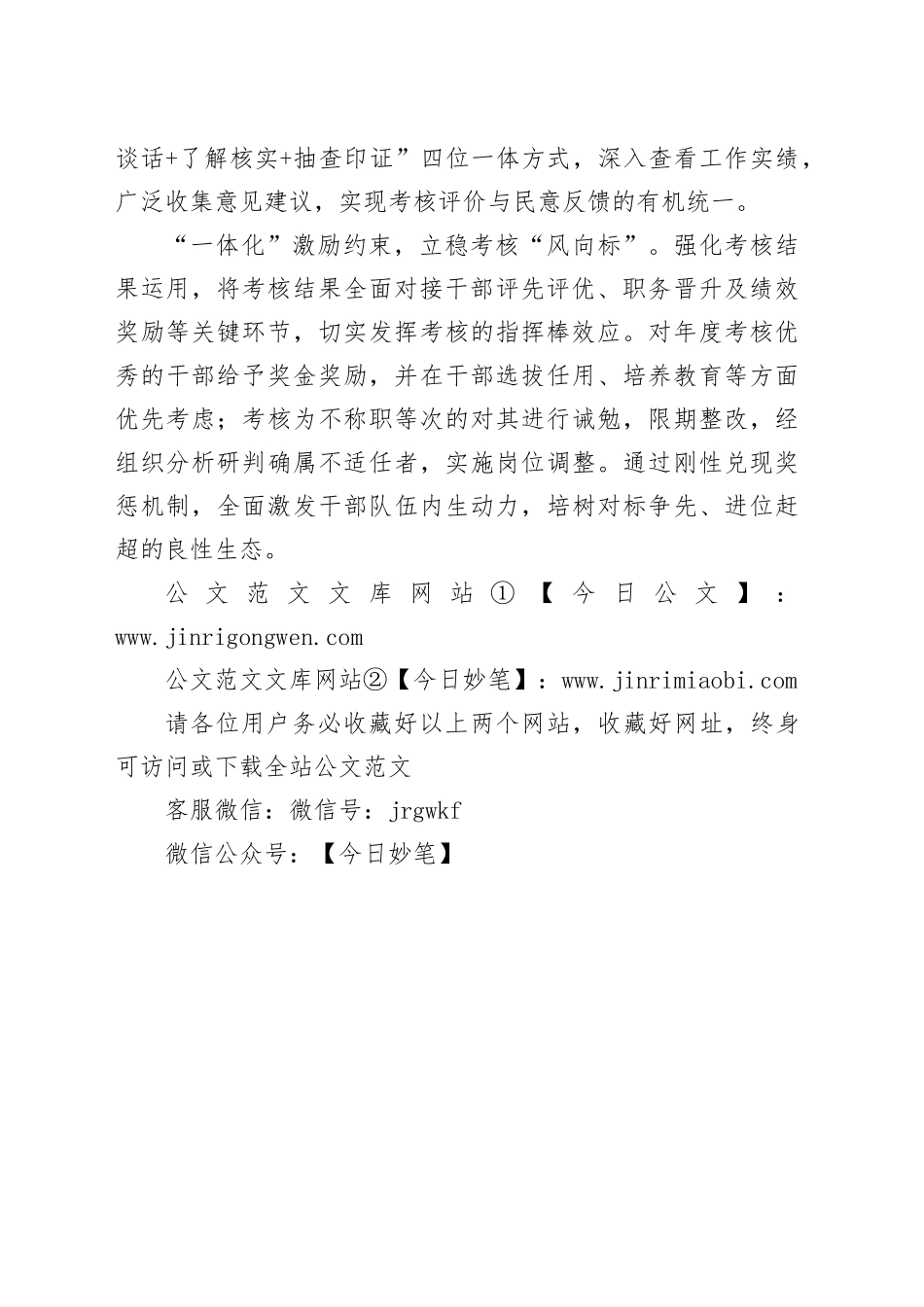 谈话+了解核实+抽查印证”四位一体方式，深入查看工作实绩，广泛收集意见建议，实现考核评价与民意反馈的有机统一。

“一体化”激励约束，立稳考核“风向标”。强化考核结果运用，将考核结果全面对接干部评先评优、职务晋升及绩效奖励等关键环节，切实发挥考核的指挥棒效应。对年度考核优秀的干部给予奖金奖励，并在干部选拔任用、培养教育等方面优先考虑；考核为不称职等次的对其进行诫勉，限期整改，经组织分析研判确属不适任者，实施岗位调整。通过刚性兑现奖惩机制，全面激发干部队伍内生动力，培树对标争先、进位赶超的良性生态。

公文范文文库网站①【今日公文】：www.jinrigongwen.com

公文范文文库网站②【今日妙笔】：www.jinrimiaobi.com

请各位用户务必收藏好以上两个网站，收藏好网址，终身可访问或下载全站公文范文

客服微信：微信号：jrgwkf

微信公众号：【今日妙笔】